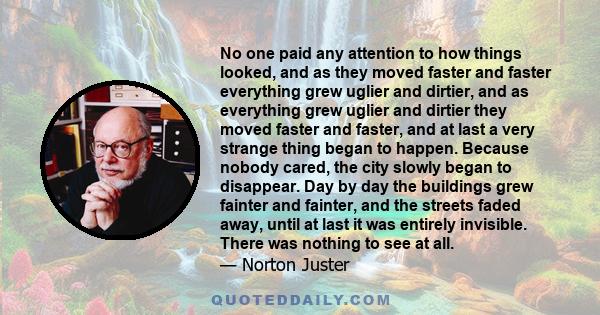 No one paid any attention to how things looked, and as they moved faster and faster everything grew uglier and dirtier, and as everything grew uglier and dirtier they moved faster and faster, and at last a very strange thing began to happen. Because nobody cared, the city slowly began to disappear. Day by day the buildings grew fainter and fainter, and the streets faded away, until at last it was entirely invisible. There was nothing to see at all.
— Norton Juster

QUOTEDDAILY.COM